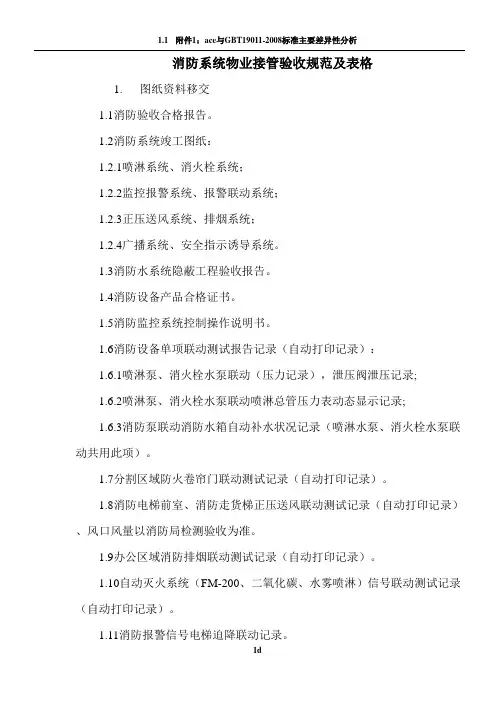 1.1 附件1：ace与GBT19011-2008标准主要差异性分析

消防系统物业接管验收规范及表格

1. 图纸资料移交

1.1消防验收合格报告。

1.2消防系统竣工图纸：

1.2.1喷淋系统、消火栓系统；

1.2.2监控报警系统、报警联动系统；

1.2.3正压送风系统、排烟系统；

1.2.4广播系统、安全指示诱导系统。

1.3消防水系统隐蔽工程验收报告。

1.4消防设备产品合格证书。

1.5消防监控系统控制操作说明书。

1.6消防设备单项联动测试报告记录（自动打印记录）：

1.6.1喷淋泵、消火栓水泵联动（压力记录），泄压阀泄压记录;

1.6.2喷淋泵、消火栓水泵联动喷淋总管压力表动态显示记录;

1.6.3消防泵联动消防水箱自动补水状况记录（喷淋水泵、消火栓水泵联动共用此项）。

1.7分割区域防火卷帘门联动测试记录（自动打印记录）。

1.8消防电梯前室、消防走货梯正压送风联动测试记录（自动打印记录）、风口风量以消防局检测验收为准。

1.9办公区域消防排烟联动测试记录（自动打印记录）。

1.10自动灭火系统（FM-200、二氧化碳、水雾喷淋）信号联动测试记录（自动打印记录）。

1.11消防报警信号电梯迫降联动记录。

1d